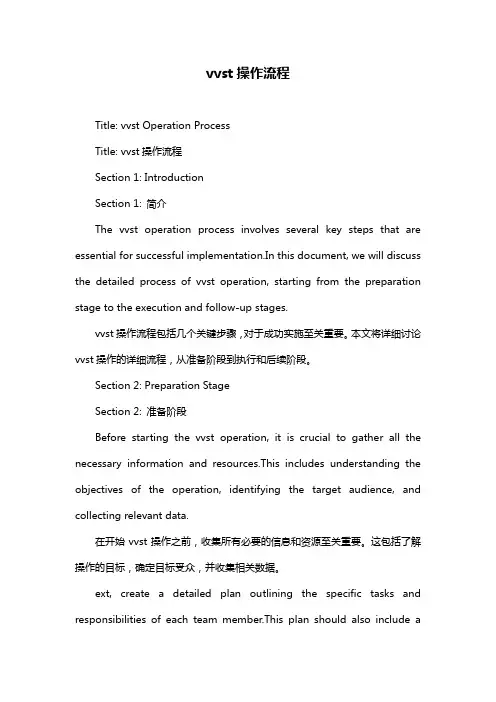 vvst 操作流程

Title: vvst Operation Process

Title: vvst 操作流程

Section 1: Introduction

Section 1: 简介

The vvst operation process involves several key steps that are essential for successful implementation.In this document, we will discuss the detailed process of vvst operation, starting from the preparation stage to the execution and follow-up stages.

vvst 操作流程包括几个关键步骤，对于成功实施至关重要。本文将详细讨论 vvst 操作的详细流程，从准备阶段到执行和后续阶段。

Section 2: Preparation Stage

Section 2: 准备阶段

Before starting the vvst operation, it is crucial to gather all the necessary information and resources.This includes understanding the objectives of the operation, identifying the target audience, and collecting relevant data.

在开始 vvst 操作之前，收集所有必要的信息和资源至关重要。这包括了解操作的目标，确定目标受众，并收集相关数据。

ext, create a detailed plan outlining the specific tasks and responsibilities of each team member.This plan should also include a